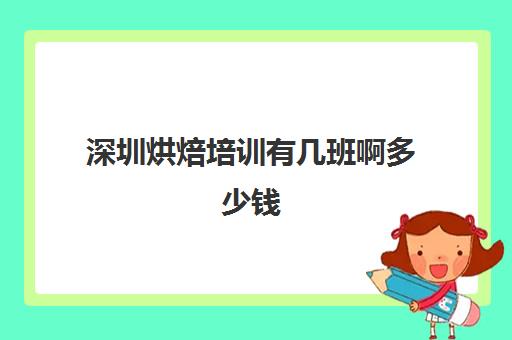 深圳烘焙培训有几班啊多少钱